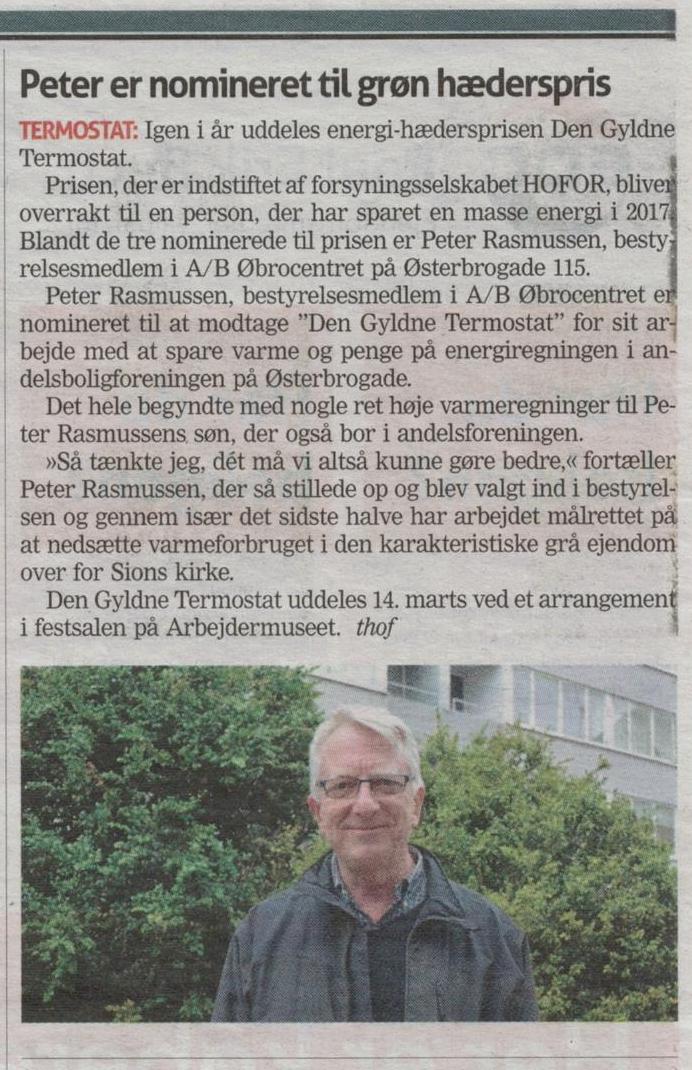 Peter er nomineret til grøn hæderspris

TERMOSTAT: Igen i år uddeles energi-hædersprisen Den Gyldne Termostat.

Prisen, der er indstiftet af forsyningsselskabet HOFOR, bliver overrakt til en person, der har sparet en masse energi i 2017. Blandt de tre nominerede til prisen er Peter Rasmussen, bestyrelsesmedlem i A/B Øbrocentret på Østerbrogade 115.

Peter Rasmussen, bestyrelsesmedlem i A/B Øbrocentret er nomineret til at modtage "Den Gyldne Termostat" for sit arbejde med at spare varme og penge på energiregningen i andelsboligforeningen på Østerbrogade.

Det hele begyndte med nogle ret høje varmeregninger til Peter Rasmussens søn, der også bor i andelsforeningen.

»Så tænkte jeg, dét må vi altså kunne gøre bedre,« fortæller Peter Rasmussen, der så stillede op og blev valgt ind i bestyrelsen og gennem især det sidste halve har arbejdet målrettet på at nedsætte varmeforbruget i den karakteristiske grå ejendom over for Sions kirke.

Den Gyldne Termostat uddeles 14. marts ved et arrangement i festsalen på Arbejdermuseet. thof